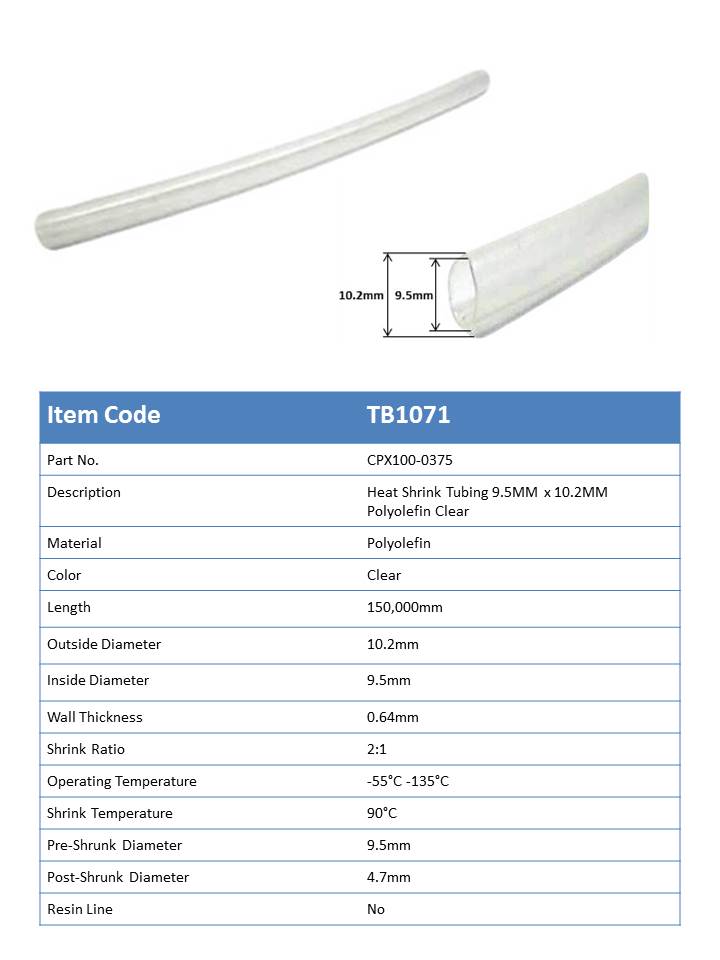 10.2mm 9.5mm

| Item Code | TB1071 |
|---|---|
| Part No. | CPX100-0375 |
| Description | Heat Shrink Tubing 9.5MM x 10.2MM Polyolefin Clear |
| Material | Polyolefin |
| Color | Clear |
| Length | 150,000mm |
| Outside Diameter | 10.2mm |
| Inside Diameter | 9.5mm |
| Wall Thickness | 0.64mm |
| Shrink Ratio | 2:1 |
| Operating Temperature | -55°C -135°C |
| Shrink Temperature | 90°C |
| Pre-Shrunk Diameter | 9.5mm |
| Post-Shrunk Diameter | 4.7mm |
| Resin Line | No |